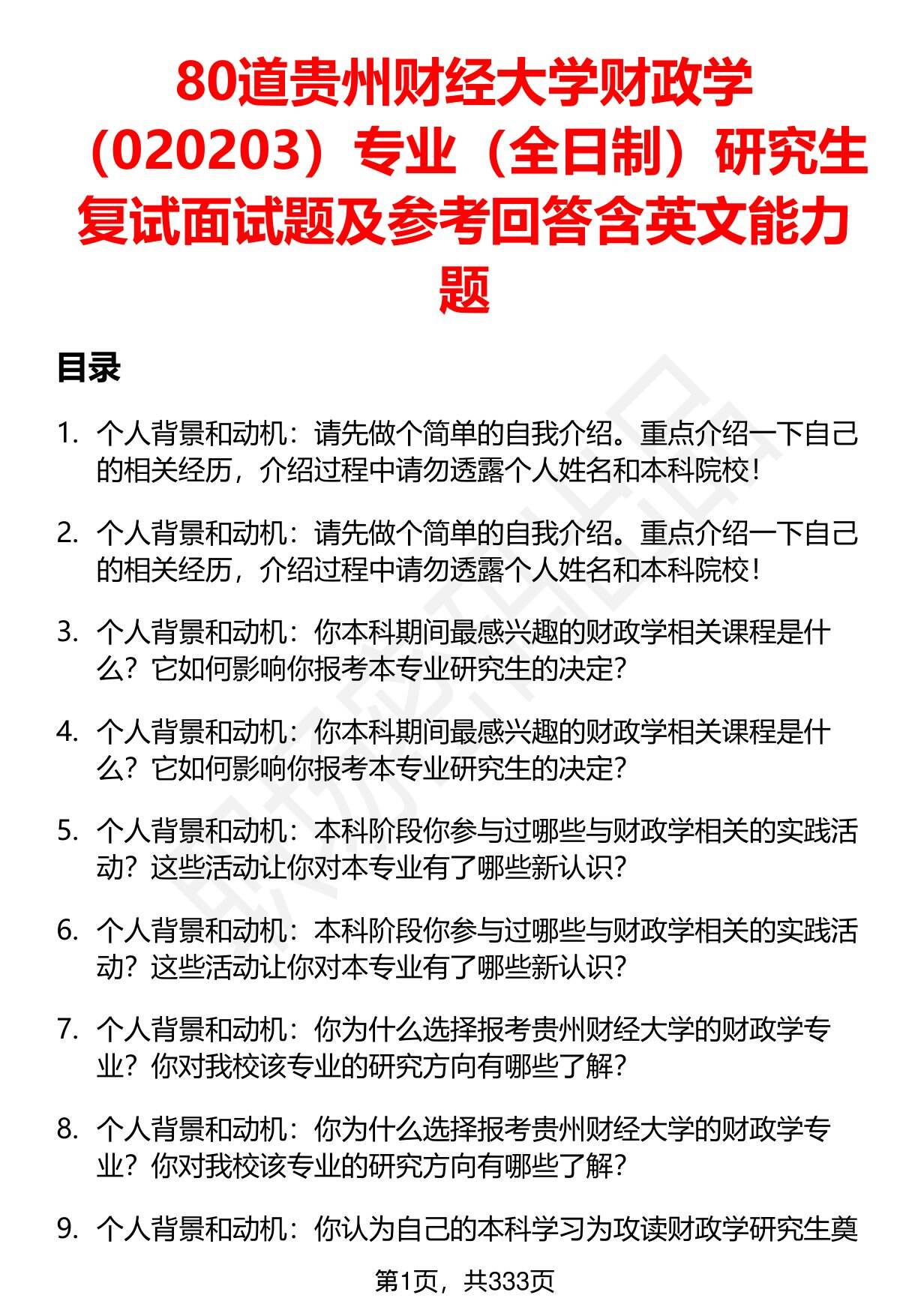 80道贵州财经大学财政学（020203）专业（全日制）研究生复试面试题及参考回答含英文能力题

目录

1. 个人背景和动机：请先做个简单的自我介绍。重点介绍一下自己的相关经历，介绍过程中请勿透露个人姓名和本科院校！

2. 个人背景和动机：请先做个简单的自我介绍。重点介绍一下自己的相关经历，介绍过程中请勿透露个人姓名和本科院校！

3. 个人背景和动机：你本科期间最感兴趣的财政学相关课程是什么？它如何影响你报考本专业研究生的决定？

4. 个人背景和动机：你本科期间最感兴趣的财政学相关课程是什么？它如何影响你报考本专业研究生的决定？

5. 个人背景和动机：本科阶段你参与过哪些与财政学相关的实践活动？这些活动让你对本专业有了哪些新认识？

6. 个人背景和动机：本科阶段你参与过哪些与财政学相关的实践活动？这些活动让你对本专业有了哪些新认识？

7. 个人背景和动机：你为什么选择报考贵州财经大学的财政学专业？你对我校该专业的研究方向有哪些了解？

8. 个人背景和动机：你为什么选择报考贵州财经大学的财政学专业？你对我校该专业的研究方向有哪些了解？

9. 个人背景和动机：你认为自己的本科学习为攻读财政学研究生奠

第1页，共333页